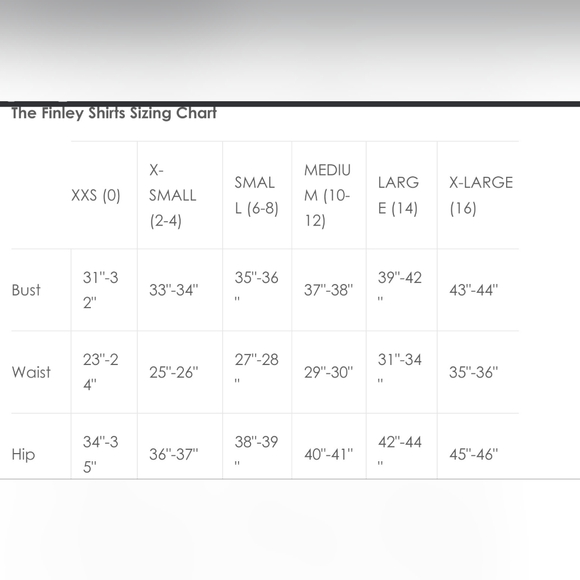 The Finley Shirts Sizing Chart

| | XXS (0) | X-SMALL (2-4) | SMALL (6-8) | MEDIUM (10-12) | LARGE (14) | X-LARGE (16) |
|---|---|---|---|---|---|---|
| Bust | 31"-32" | 33"-34" | 35"-36" | 37"-38" | 39"-42" | 43"-44" |
| Waist | 23"-24" | 25"-26" | 27"-28" | 29"-30" | 31"-34" | 35"-36" |
| Hip | 34"-35" | 36"-37" | 38"-39" | 40"-41" | 42"-44" | 45"-46" |